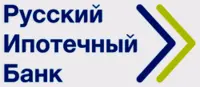 Русский
Ипотечный
Банк